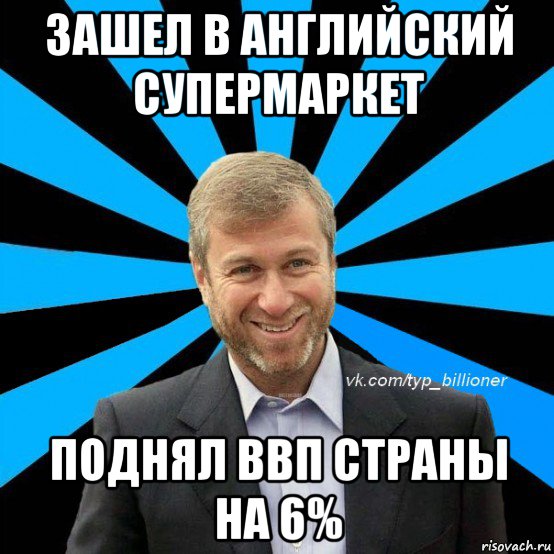 ЗАШЕЛ В АНГЛИЙСКИЙ СУПЕРМАРКЕТ

vk.com/typ_billioner

ПОДНЯЛ ВВП СТРАНЫ НА 6%

risovach.ru